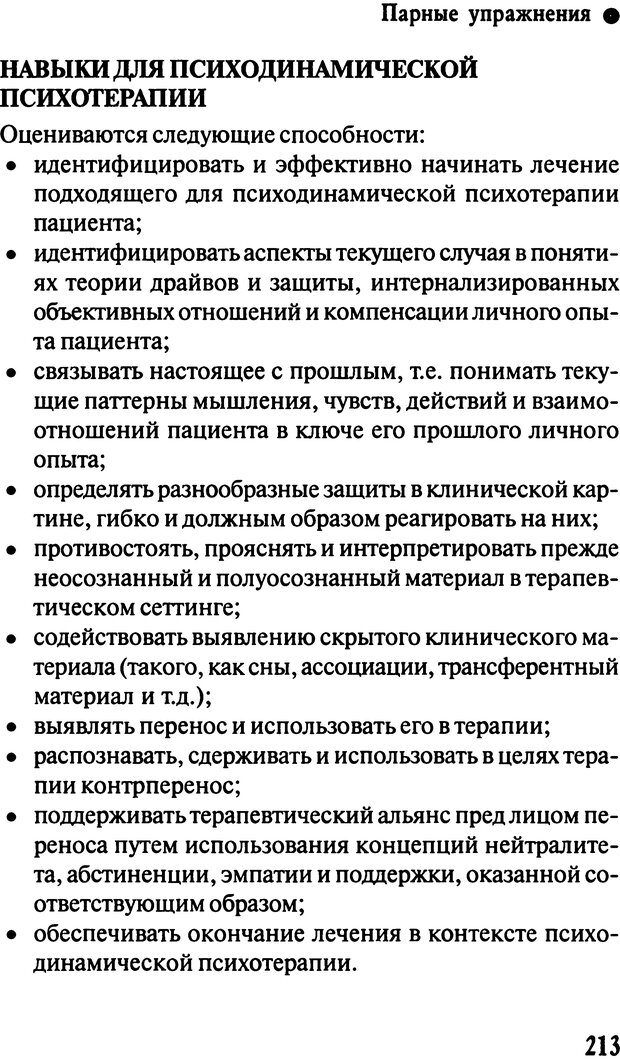 Парные упражнения ●

НАВЫКИ ДЛЯ ПСИХОДИНАМИЧЕСКОЙ ПСИХОТЕРАПИИ

Оцениваются следующие способности:
• идентифицировать и эффективно начинать лечение подходящего для психодинамической психотерапии пациента;
• идентифицировать аспекты текущего случая в понятиях теории драйвов и защиты, интернализированных объективных отношений и компенсации личного опыта пациента;
• связывать настоящее с прошлым, т.е. понимать текущие паттерны мышления, чувств, действий и взаимоотношений пациента в ключе его прошлого личного опыта;
• определять разнообразные защиты в клинической картине, гибко и должным образом реагировать на них;
• противостоять, прояснять и интерпретировать прежде неосознанный и полуосознанный материал в терапевтическом сеттинге;
• содействовать выявлению скрытого клинического материала (такого, как сны, ассоциации, трансферентный материал и т.д.);
• выявлять перенос и использовать его в терапии;
• распознавать, сдерживать и использовать в целях терапии контрперенос;
• поддерживать терапевтический альянс пред лицом переноса путем использования концепций нейтралитета, абстиненции, эмпатии и поддержки, оказанной соответствующим образом;
• обеспечивать окончание лечения в контексте психодинамической психотерапии.

213